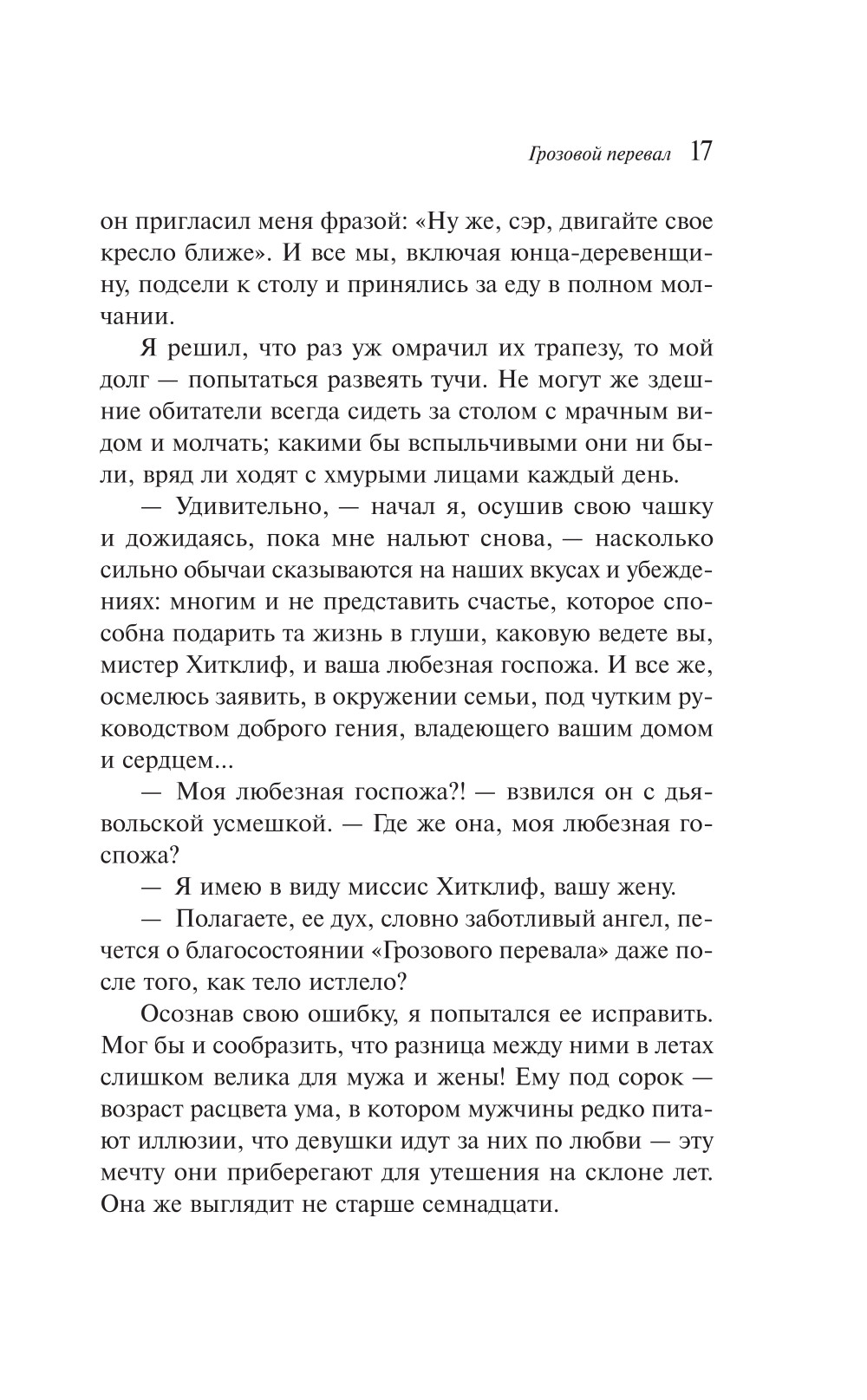 Грозовой перевал 17

он пригласил меня фразой: «Ну же, сэр, двигайте свое кресло ближе». И все мы, включая юнца-деревенщину, подсели к столу и принялись за еду в полном молчании.

Я решил, что раз уж омрачил их трапезу, то мой долг — попытаться развеять тучи. Не могут же здешние обитатели всегда сидеть за столом с мрачным видом и молчать; какими бы вспыльчивыми они ни были, вряд ли ходят с хмурыми лицами каждый день.

— Удивительно, — начал я, осушив свою чашку и дожидаясь, пока мне нальют снова, — насколько сильно обычаи сказываются на наших вкусах и убеждениях: многим и не представить счастье, которое способна подарить та жизнь в глуши, каковую ведете вы, мистер Хитклиф, и ваша любезная госпожа. И все же, осмелюсь заявить, в окружении семьи, под чутким руководством доброго гения, владеющего вашим домом и сердцем...

— Моя любезная госпожа?! — взвился он с дьявольской усмешкой. — Где же она, моя любезная госпожа?

— Я имею в виду миссис Хитклиф, вашу жену.

— Полагаете, ее дух, словно заботливый ангел, печется о благосостоянии «Грозового перевала» даже после того, как тело истлело?

Осознав свою ошибку, я попытался ее исправить. Мог бы и сообразить, что разница между ними в летах слишком велика для мужа и жены! Ему под сорок — возраст расцвета ума, в котором мужчины редко питают иллюзии, что девушки идут за них по любви — эту мечту они приберегают для утешения на склоне лет. Она же выглядит не старше семнадцати.